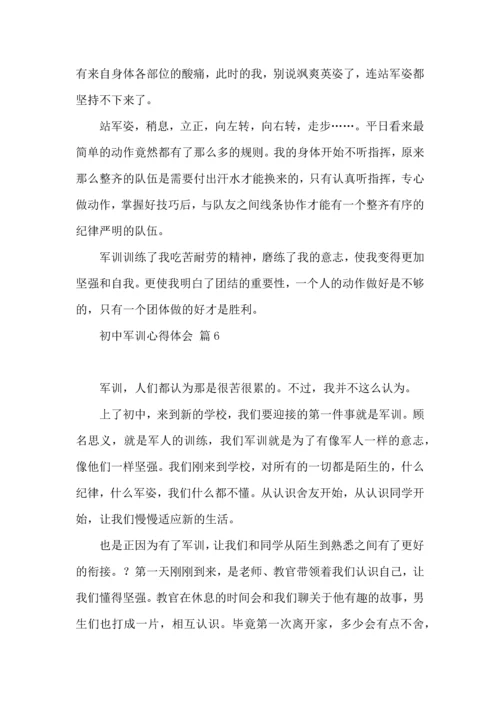 有来自身体各部位的酸痛，此时的我，别说飒爽英姿了，连站军姿都坚持不下来了。

站军姿，稍息，立正，向左转，向右转，走步……。平日看来最简单的动作竟然都有了那么多的规则。我的身体开始不听指挥，原来那么整齐的队伍是需要付出汗水才能换来的，只有认真听指挥，专心做动作，掌握好技巧后，与队友之间线条协作才能有一个整齐有序的纪律严明的队伍。

军训训练了我吃苦耐劳的精神，磨练了我的意志，使我变得更加坚强和自我。更使我明白了团结的重要性，一个人的动作做好是不够的，只有一个团体做的好才是胜利。

初中军训心得体会 篇6

军训，人们都认为那是很苦很累的。不过，我并不这么认为。

上了初中，来到新的学校，我们要迎接的第一件事就是军训。顾名思义，就是军人的训练，我们军训就是为了有像军人一样的意志，像他们一样坚强。我们刚来到学校，对所有的一切都是陌生的，什么纪律，什么军姿，我们什么都不懂。从认识舍友开始，从认识同学开始，让我们慢慢适应新的生活。

也是正因为有了军训，让我们和同学从陌生到熟悉之间有了更好的衔接。？第一天刚刚到来，是老师、教官带领着我们认识自己，让我们懂得坚强。教官在休息的时间会和我们聊关于他有趣的故事，男生们也打成一片，相互认识。毕竟第一次离开家，多少会有点不舍，